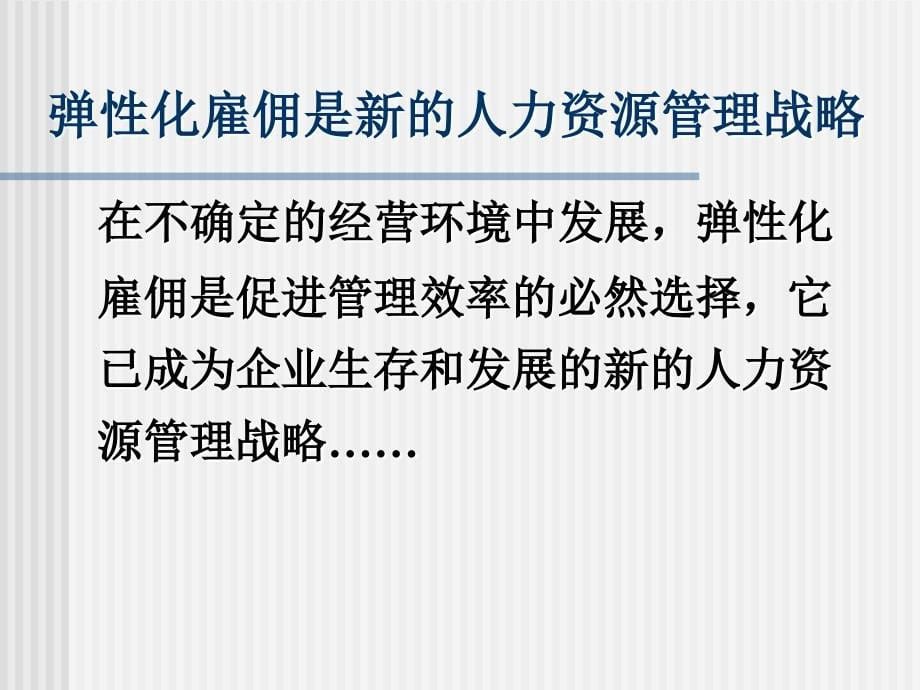 弹性化雇佣是新的人力资源管理战略

在不确定的经营环境中发展，弹性化雇佣是促进管理效率的必然选择，它已成为企业生存和发展的新的人力资源管理战略……